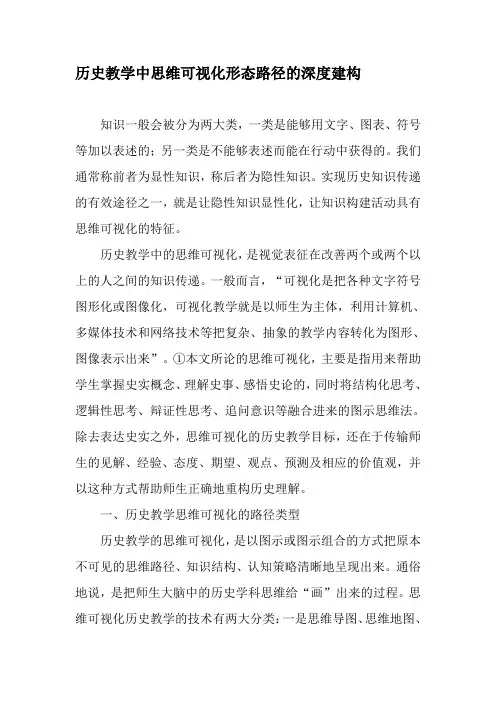 历史教学中思维可视化形态路径的深度建构

知识一般会被分为两大类，一类是能够用文字、图表、符号等加以表述的；另一类是不能够表述而能在行动中获得的。我们通常称前者为显性知识，称后者为隐性知识。实现历史知识传递的有效途径之一，就是让隐性知识显性化，让知识构建活动具有思维可视化的特征。

历史教学中的思维可视化，是视觉表征在改善两个或两个以上的人之间的知识传递。一般而言，“可视化是把各种文字符号图形化或图像化，可视化教学就是以师生为主体，利用计算机、多媒体技术和网络技术等把复杂、抽象的教学内容转化为图形、图像表示出来”。①本文所论的思维可视化，主要是指用来帮助学生掌握史实概念、理解史事、感悟史论的，同时将结构化思考、逻辑性思考、辩证性思考、追问意识等融合进来的图示思维法。除去表达史实之外，思维可视化的历史教学目标，还在于传输师生的见解、经验、态度、期望、观点、预测及相应的价值观，并以这种方式帮助师生正确地重构历史理解。

一、历史教学思维可视化的路径类型

历史教学的思维可视化，是以图示或图示组合的方式把原本不可见的思维路径、知识结构、认知策略清晰地呈现出来。通俗地说，是把师生大脑中的历史学科思维给“画”出来的过程。思维可视化历史教学的技术有两大分类：一是思维导图、思维地图、